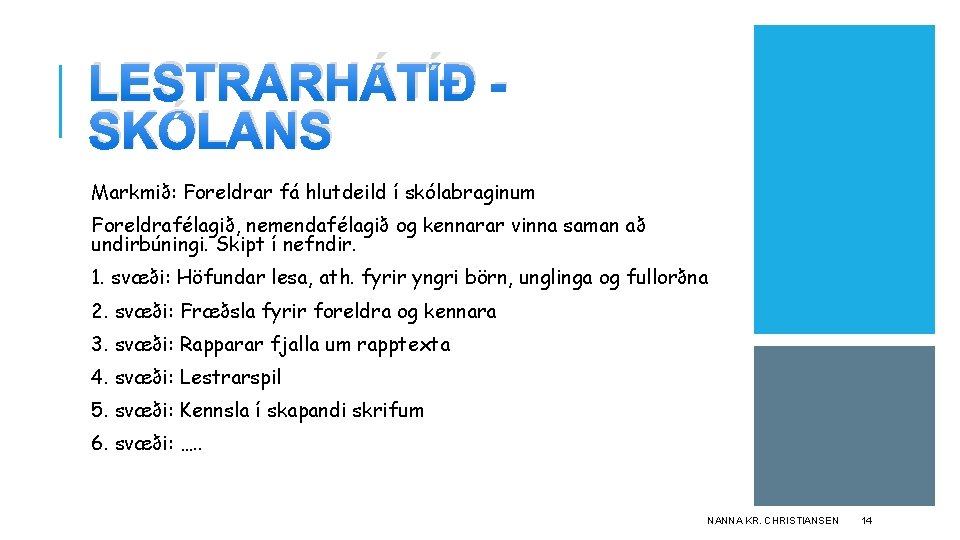 LESTRARHÁTÍÐ - SKÓLANS

Markmið: Foreldrar fá hlutdeild í skólabraginum

Foreldrafélagið, nemendafélagið og kennarar vinna saman að undirbúningi. Skipt í nefndir.

1. svæði: Höfundar lesa, ath. fyrir yngri börn, unglinga og fullorðna

2. svæði: Fræðsla fyrir foreldra og kennara

3. svæði: Rapparar fjalla um rapptexta

4. svæði: Lestrarspil

5. svæði: Kennsla í skapandi skrifum

6. svæði: ….

NANNA KR. CHRISTIANSEN 14